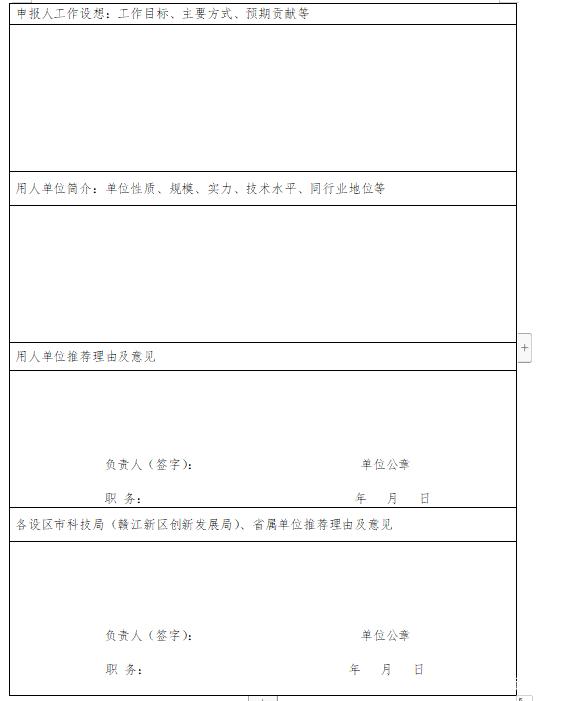 申报人工作设想：工作目标、主要方式、预期贡献等

用人单位简介：单位性质、规模、实力、技术水平、同行业地位等

用人单位推荐理由及意见

负责人（签字）：　　　　　　　　单位公章

职　务：　　　　　　　　　　　年　月　日

各设区市科技局（赣江新区创新发展局）、省属单位推荐理由及意见

负责人（签字）：　　　　　　　　单位公章

职　务：　　　　　　　　　　　年　月　日

+